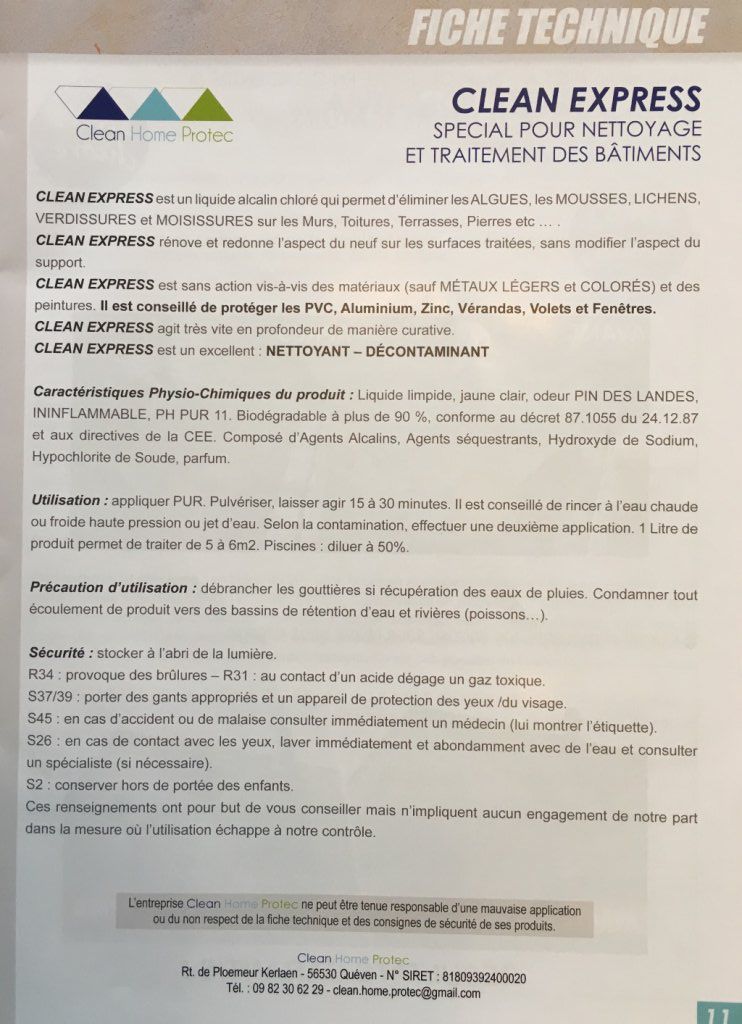 FICHE TECHNIQUE

Clean Home Protec

CLEAN EXPRESS
SPECIAL POUR NETTOYAGE
ET TRAITEMENT DES BÂTIMENTS

CLEAN EXPRESS est un liquide alcalin chloré qui permet d'éliminer les ALGUES, les MOUSSES, LICHENS, VERDISSURES et MOISISSURES sur les Murs, Toitures, Terrasses, Pierres etc … .
CLEAN EXPRESS rénove et redonne l'aspect du neuf sur les surfaces traitées, sans modifier l'aspect du support.
CLEAN EXPRESS est sans action vis-à-vis des matériaux (sauf MÉTAUX LÉGERS et COLORÉS) et des peintures. Il est conseillé de protéger les PVC, Aluminium, Zinc, Vérandas, Volets et Fenêtres.
CLEAN EXPRESS agit très vite en profondeur de manière curative.
CLEAN EXPRESS est un excellent : NETTOYANT – DÉCONTAMINANT

Caractéristiques Physio-Chimiques du produit : Liquide limpide, jaune clair, odeur PIN DES LANDES, ININFLAMMABLE, PH PUR 11. Biodégradable à plus de 90 %, conforme au décret 87.1055 du 24.12.87 et aux directives de la CEE. Composé d'Agents Alcalins, Agents séquestrants, Hydroxyde de Sodium, Hypochlorite de Soude, parfum.

Utilisation : appliquer PUR. Pulvériser, laisser agir 15 à 30 minutes. Il est conseillé de rincer à l'eau chaude ou froide haute pression ou jet d'eau. Selon la contamination, effectuer une deuxième application. 1 Litre de produit permet de traiter de 5 à 6m2. Piscines : diluer à 50%.

Précaution d'utilisation : débrancher les gouttières si récupération des eaux de pluies. Condamner tout écoulement de produit vers des bassins de rétention d'eau et rivières (poissons…).

Sécurité : stocker à l'abri de la lumière.
R34 : provoque des brûlures – R31 : au contact d'un acide dégage un gaz toxique.
S37/39 : porter des gants appropriés et un appareil de protection des yeux /du visage.
S45 : en cas d'accident ou de malaise consulter immédiatement un médecin (lui montrer l'étiquette).
S26 : en cas de contact avec les yeux, laver immédiatement et abondamment avec de l'eau et consulter un spécialiste (si nécessaire).
S2 : conserver hors de portée des enfants.
Ces renseignements ont pour but de vous conseiller mais n'impliquent aucun engagement de notre part dans la mesure où l'utilisation échappe à notre contrôle.

L'entreprise Clean Home Protec ne peut être tenue responsable d'une mauvaise application ou du non respect de la fiche technique et des consignes de sécurité de ses produits.

Clean Home Protec
Rt. de Ploemeur Kerlaen - 56530 Quéven - N° SIRET : 81809392400020
Tél. : 09 82 30 62 29 - clean.home.protec@gmail.com

11